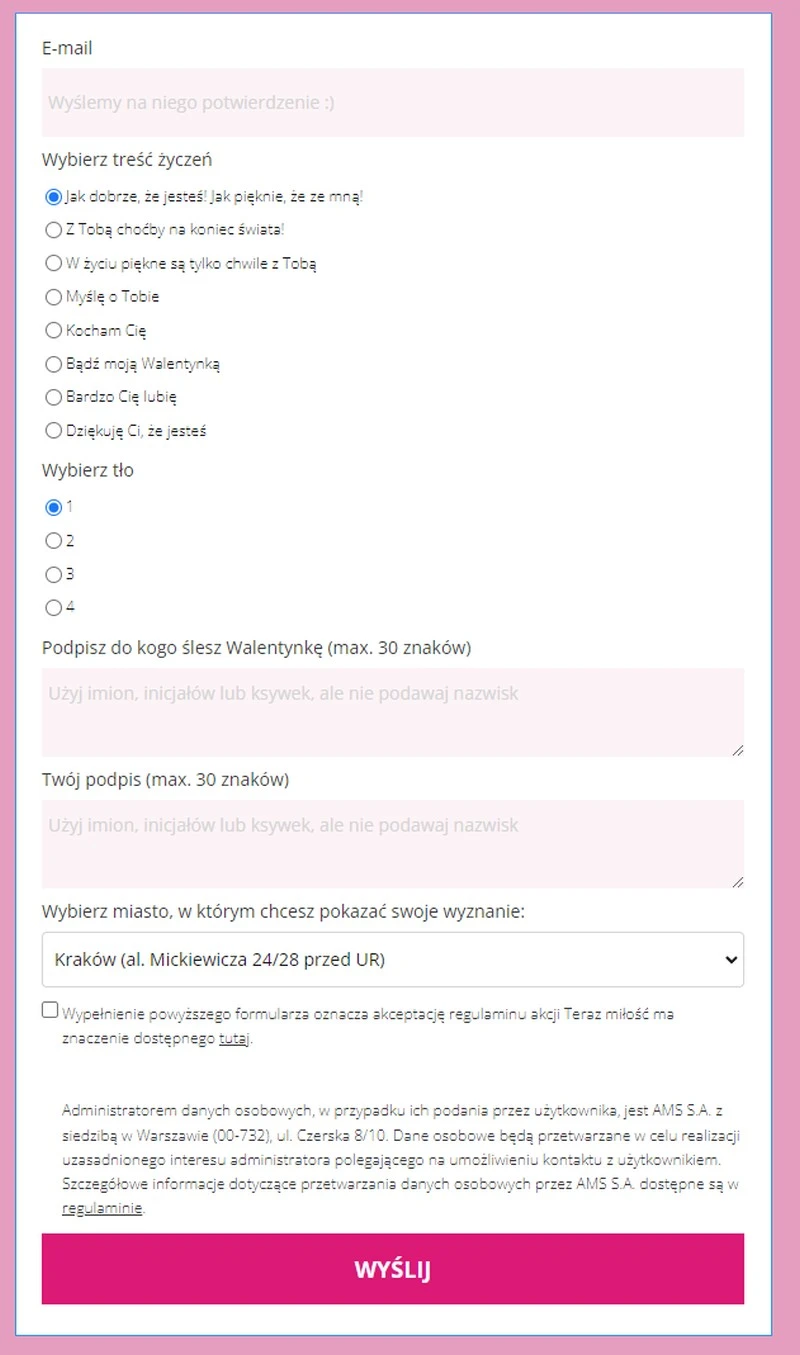 E-mail

Wyślemy na niego potwierdzenie :)

Wybierz treść życzeń

Jak dobrze, że jesteś! Jak pięknie, że ze mną!

Z Tobą choćby na koniec świata!

W życiu piękne są tylko chwile z Tobą

Myślę o Tobie

Kocham Cię

Bądź moją Walentynką

Bardzo Cię lubię

Dziękuję Ci, że jesteś

Wybierz tło

1

2

3

4

Podpisz do kogo ślesz Walentynkę (max. 30 znaków)

Użyj imion, inicjałów lub ksywek, ale nie podawaj nazwisk

Twój podpis (max. 30 znaków)

Użyj imion, inicjałów lub ksywek, ale nie podawaj nazwisk

Wybierz miasto, w którym chcesz pokazać swoje wyznanie:

Kraków (al. Mickiewicza 24/28 przed UR)

Wypełnienie powyższego formularza oznacza akceptację regulaminu akcji Teraz miłość ma znaczenie dostępnego tutaj.

Administratorem danych osobowych, w przypadku ich podania przez użytkownika, jest AMS S.A. z siedzibą w Warszawie (00-732), ul. Czerska 8/10. Dane osobowe będą przetwarzane w celu realizacji uzasadnionego interesu administratora polegającego na umożliwieniu kontaktu z użytkownikiem. Szczegółowe informacje dotyczące przetwarzania danych osobowych przez AMS S.A. dostępne są w regulaminie.

WYŚLIJ